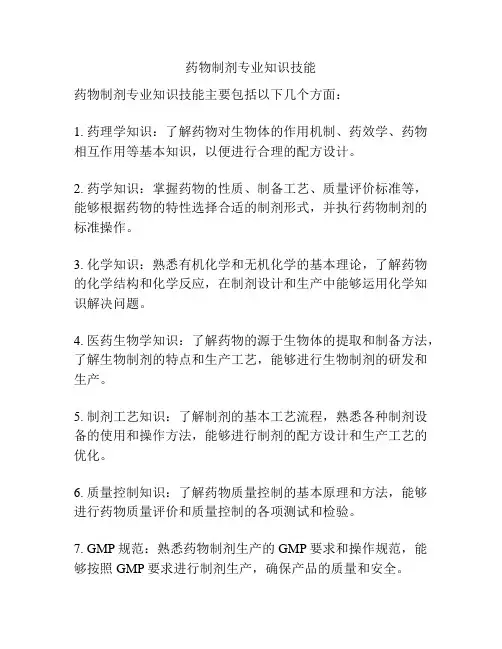 药物制剂专业知识技能

药物制剂专业知识技能主要包括以下几个方面：

1. 药理学知识：了解药物对生物体的作用机制、药效学、药物相互作用等基本知识，以便进行合理的配方设计。

2. 药学知识：掌握药物的性质、制备工艺、质量评价标准等，能够根据药物的特性选择合适的制剂形式，并执行药物制剂的标准操作。

3. 化学知识：熟悉有机化学和无机化学的基本理论，了解药物的化学结构和化学反应，在制剂设计和生产中能够运用化学知识解决问题。

4. 医药生物学知识：了解药物的源于生物体的提取和制备方法，了解生物制剂的特点和生产工艺，能够进行生物制剂的研发和生产。

5. 制剂工艺知识：了解制剂的基本工艺流程，熟悉各种制剂设备的使用和操作方法，能够进行制剂的配方设计和生产工艺的优化。

6. 质量控制知识：了解药物质量控制的基本原理和方法，能够进行药物质量评价和质量控制的各项测试和检验。

7. GMP 规范：熟悉药物制剂生产的 GMP 要求和操作规范，能够按照 GMP 要求进行制剂生产，确保产品的质量和安全。